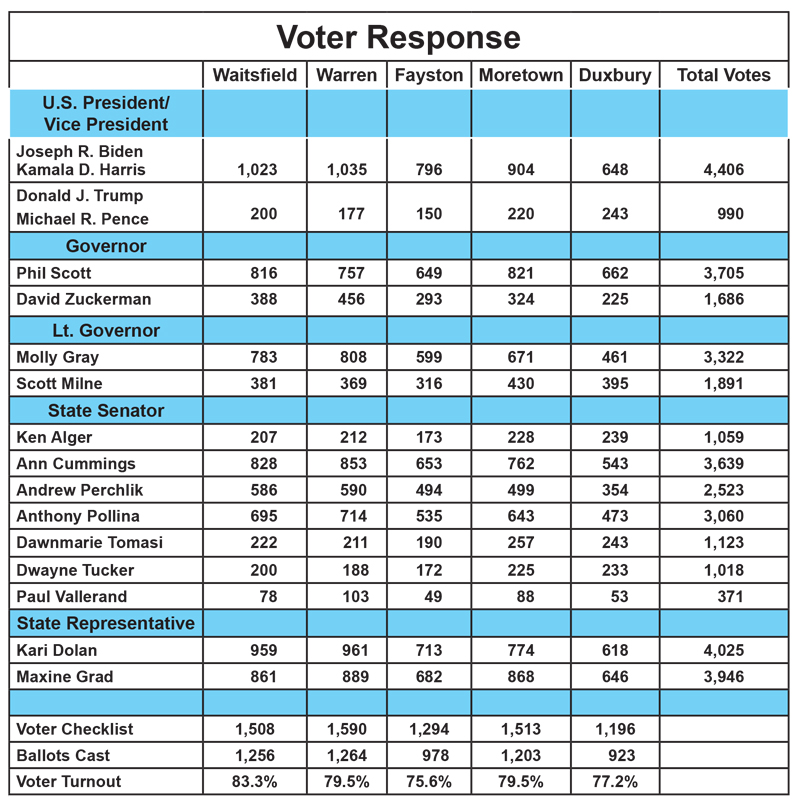 Voter Response

| | Waitsfield | Warren | Fayston | Moretown | Duxbury | Total Votes |
|---|---|---|---|---|---|---|
| U.S. President/ Vice President | | | | | | |
| Joseph R. Biden Kamala D. Harris | 1,023 | 1,035 | 796 | 904 | 648 | 4,406 |
| Donald J. Trump Michael R. Pence | 200 | 177 | 150 | 220 | 243 | 990 |
| Governor | | | | | | |
| Phil Scott | 816 | 757 | 649 | 821 | 662 | 3,705 |
| David Zuckerman | 388 | 456 | 293 | 324 | 225 | 1,686 |
| Lt. Governor | | | | | | |
| Molly Gray | 783 | 808 | 599 | 671 | 461 | 3,322 |
| Scott Milne | 381 | 369 | 316 | 430 | 395 | 1,891 |
| State Senator | | | | | | |
| Ken Alger | 207 | 212 | 173 | 228 | 239 | 1,059 |
| Ann Cummings | 828 | 853 | 653 | 762 | 543 | 3,639 |
| Andrew Perchlik | 586 | 590 | 494 | 499 | 354 | 2,523 |
| Anthony Pollina | 695 | 714 | 535 | 643 | 473 | 3,060 |
| Dawnmarie Tomasi | 222 | 211 | 190 | 257 | 243 | 1,123 |
| Dwayne Tucker | 200 | 188 | 172 | 225 | 233 | 1,018 |
| Paul Vallerand | 78 | 103 | 49 | 88 | 53 | 371 |
| State Representative | | | | | | |
| Kari Dolan | 959 | 961 | 713 | 774 | 618 | 4,025 |
| Maxine Grad | 861 | 889 | 682 | 868 | 646 | 3,946 |
| | | | | | | |
| Voter Checklist | 1,508 | 1,590 | 1,294 | 1,513 | 1,196 | |
| Ballots Cast | 1,256 | 1,264 | 978 | 1,203 | 923 | |
| Voter Turnout | 83.3% | 79.5% | 75.6% | 79.5% | 77.2% | |